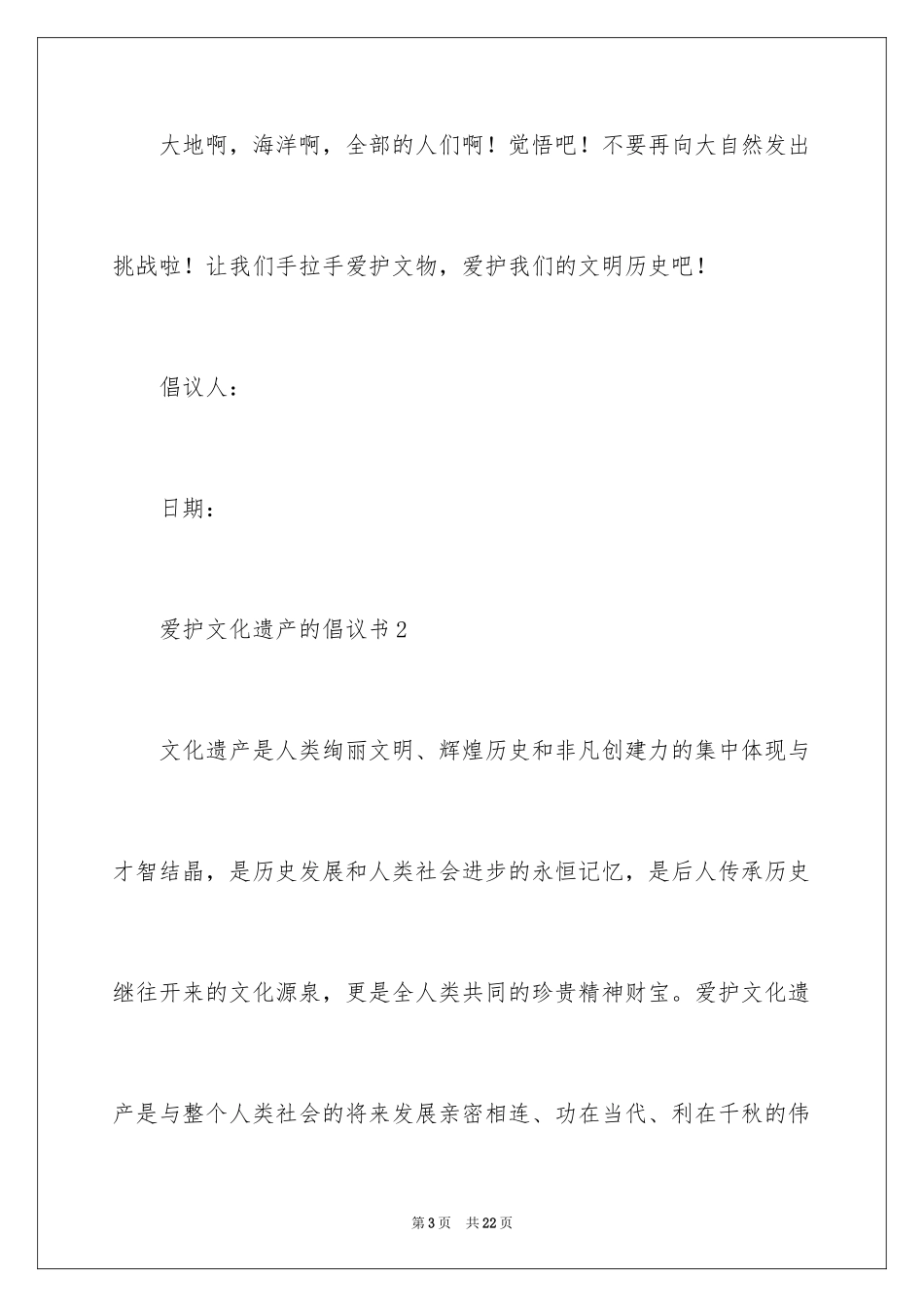 大地啊，海洋啊，全部的人们啊！觉悟吧！不要再向大自然发出挑战啦！让我们手拉手爱护文物，爱护我们的文明历史吧！

倡议人：

日期：

爱护文化遗产的倡议书2

文化遗产是人类绚丽文明、辉煌历史和非凡创建力的集中体现与才智结晶，是历史发展和人类社会进步的永恒记忆，是后人传承历史继往开来的文化源泉，更是全人类共同的珍贵精神财宝。爱护文化遗产是与整个人类社会的将来发展亲密相连、功在当代、利在千秋的伟

第3页　共22页